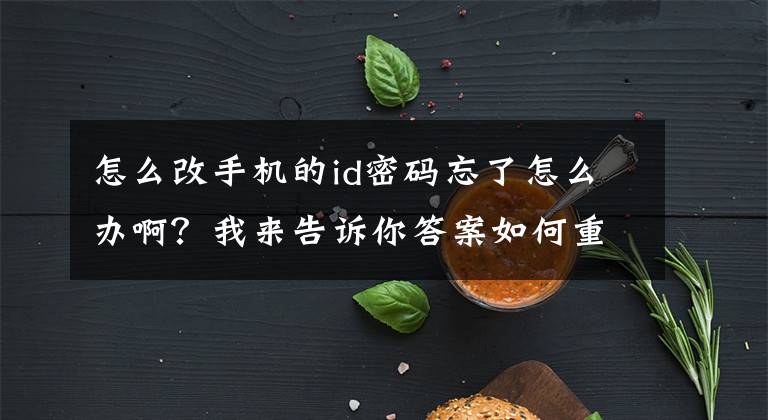 怎么改手机的id密码忘了怎么办啊？我来告诉你答案如何重